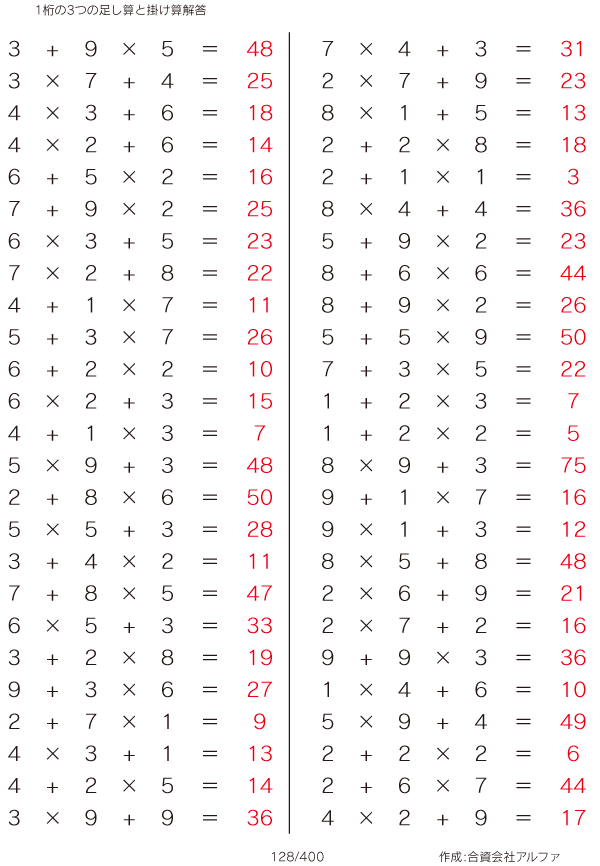 1桁の3つの足し算と掛け算解答

$3 + 9 \times 5 = 48$
$3 \times 7 + 4 = 25$
$4 \times 3 + 6 = 18$
$4 \times 2 + 6 = 14$
$6 + 5 \times 2 = 16$
$7 + 9 \times 2 = 25$
$6 \times 3 + 5 = 23$
$7 \times 2 + 8 = 22$
$4 + 1 \times 7 = 11$
$5 + 3 \times 7 = 26$
$6 + 2 \times 2 = 10$
$6 \times 2 + 3 = 15$
$4 + 1 \times 3 = 7$
$5 \times 9 + 3 = 48$
$2 + 8 \times 6 = 50$
$5 \times 5 + 3 = 28$
$3 + 4 \times 2 = 11$
$7 + 8 \times 5 = 47$
$6 \times 5 + 3 = 33$
$3 + 2 \times 8 = 19$
$9 + 3 \times 6 = 27$
$2 + 7 \times 1 = 9$
$4 \times 3 + 1 = 13$
$4 + 2 \times 5 = 14$
$3 \times 9 + 9 = 36$

$7 \times 4 + 3 = 31$
$2 \times 7 + 9 = 23$
$8 \times 1 + 5 = 13$
$2 + 2 \times 8 = 18$
$2 + 1 \times 1 = 3$
$8 \times 4 + 4 = 36$
$5 + 9 \times 2 = 23$
$8 + 6 \times 6 = 44$
$8 + 9 \times 2 = 26$
$5 + 5 \times 9 = 50$
$7 + 3 \times 5 = 22$
$1 + 2 \times 3 = 7$
$1 + 2 \times 2 = 5$
$8 \times 9 + 3 = 75$
$9 + 1 \times 7 = 16$
$9 \times 1 + 3 = 12$
$8 \times 5 + 8 = 48$
$2 \times 6 + 9 = 21$
$2 \times 7 + 2 = 16$
$9 + 9 \times 3 = 36$
$1 \times 4 + 6 = 10$
$5 \times 9 + 4 = 49$
$2 + 2 \times 2 = 6$
$2 + 6 \times 7 = 44$
$4 \times 2 + 9 = 17$

128/400
作成:合資会社アルファ